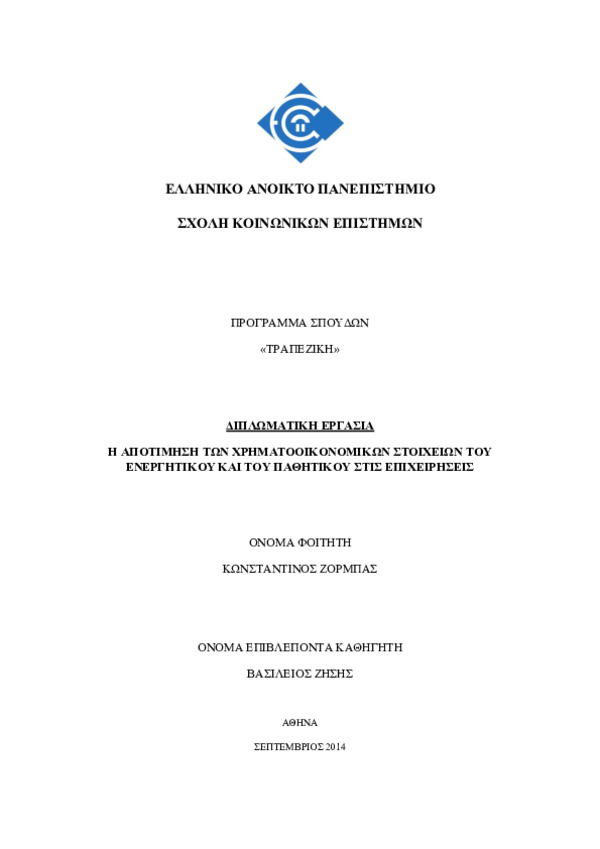 ΕΛΛΗΝΙΚΟ ΑΝΟΙΚΤΟ ΠΑΝΕΠΙΣΤΗΜΙΟ

ΣΧΟΛΗ ΚΟΙΝΩΝΙΚΩΝ ΕΠΙΣΤΗΜΩΝ

ΠΡΟΓΡΑΜΜΑ ΣΠΟΥΔΩΝ

«ΤΡΑΠΕΖΙΚΗ»

ΔΙΠΛΩΜΑΤΙΚΗ ΕΡΓΑΣΙΑ

Η ΑΠΟΤΙΜΗΣΗ ΤΩΝ ΧΡΗΜΑΤΟΟΙΚΟΝΟΜΙΚΩΝ ΣΤΟΙΧΕΙΩΝ ΤΟΥ ΕΝΕΡΓΗΤΙΚΟΥ ΚΑΙ ΤΟΥ ΠΑΘΗΤΙΚΟΥ ΣΤΙΣ ΕΠΙΧΕΙΡΗΣΕΙΣ

ΟΝΟΜΑ ΦΟΙΤΗΤΗ

ΚΩΝΣΤΑΝΤΙΝΟΣ ΖΟΡΜΠΑΣ

ΟΝΟΜΑ ΕΠΙΒΛΕΠΟΝΤΑ ΚΑΘΗΓΗΤΗ

ΒΑΣΙΛΕΙΟΣ ΖΗΣΗΣ

ΑΘΗΝΑ

ΣΕΠΤΕΜΒΡΙΟΣ 2014